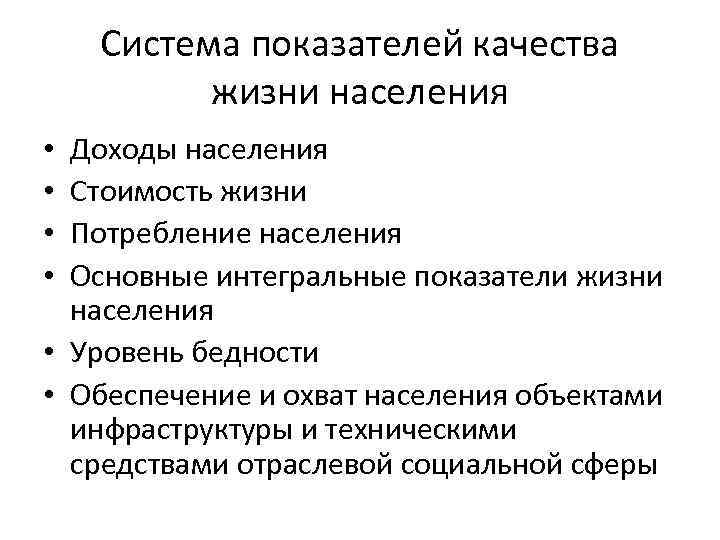 Система показателей качества жизни населения

• Доходы населения
• Стоимость жизни
• Потребление населения
• Основные интегральные показатели жизни населения
• Уровень бедности
• Обеспечение и охват населения объектами инфраструктуры и техническими средствами отраслевой социальной сферы